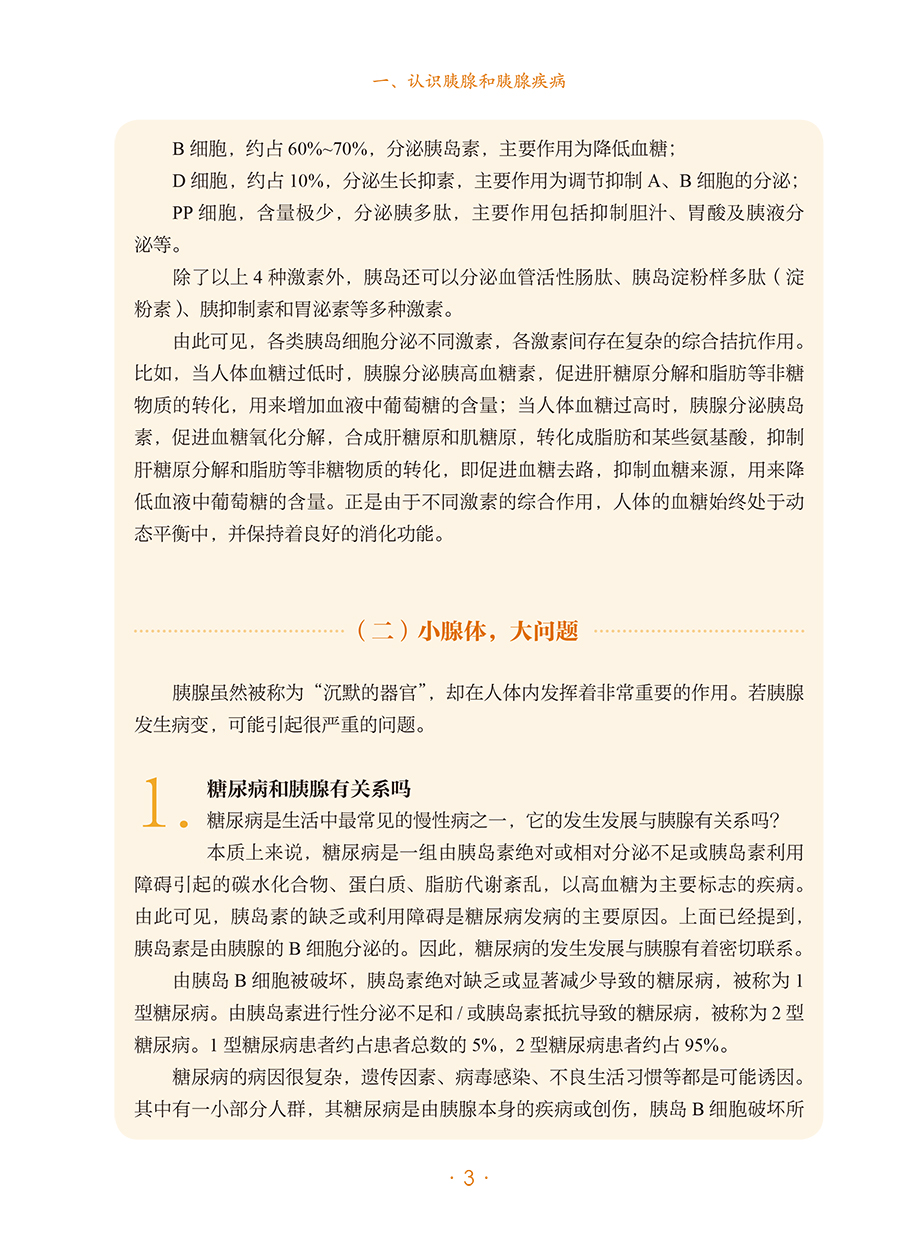 一、认识胰腺和胰腺疾病

B 细胞，约占 60%~70%，分泌胰岛素，主要作用为降低血糖；

D 细胞，约占 10%，分泌生长抑素，主要作用为调节抑制 A、B 细胞的分泌；

PP 细胞，含量极少，分泌胰多肽，主要作用包括抑制胆汁、胃酸及胰液分泌等。

除了以上 4 种激素外，胰岛还可以分泌血管活性肠肽、胰岛淀粉样多肽（淀粉素）、胰抑制素和胃泌素等多种激素。

由此可见，各类胰岛细胞分泌不同激素，各激素间存在复杂的综合拮抗作用。比如，当人体血糖过低时，胰腺分泌胰高血糖素，促进肝糖原分解和脂肪等非糖物质的转化，用来增加血液中葡萄糖的含量；当人体血糖过高时，胰腺分泌胰岛素，促进血糖氧化分解，合成肝糖原和肌糖原，转化成脂肪和某些氨基酸，抑制肝糖原分解和脂肪等非糖物质的转化，即促进血糖去路，抑制血糖来源，用来降低血液中葡萄糖的含量。正是由于不同激素的综合作用，人体的血糖始终处于动态平衡中，并保持着良好的消化功能。

（二）小腺体，大问题

胰腺虽然被称为“沉默的器官”，却在人体内发挥着非常重要的作用。若胰腺发生病变，可能引起很严重的问题。

1. 糖尿病和胰腺有关系吗

糖尿病是生活中最常见的慢性病之一，它的发生发展与胰腺有关系吗？

本质上来说，糖尿病是一组由胰岛素绝对或相对分泌不足或胰岛素利用障碍引起的碳水化合物、蛋白质、脂肪代谢紊乱，以高血糖为主要标志的疾病。由此可见，胰岛素的缺乏或利用障碍是糖尿病发病的主要原因。上面已经提到，胰岛素是由胰腺的 B 细胞分泌的。因此，糖尿病的发生发展与胰腺有着密切联系。

由胰岛 B 细胞被破坏，胰岛素绝对缺乏或显著减少导致的糖尿病，被称为 1 型糖尿病。由胰岛素进行性分泌不足和 / 或胰岛素抵抗导致的糖尿病，被称为 2 型糖尿病。1 型糖尿病患者约占患者总数的 5%，2 型糖尿病患者约占 95%。

糖尿病的病因很复杂，遗传因素、病毒感染、不良生活习惯等都是可能诱因。其中有一小部分人群，其糖尿病是由胰腺本身的疾病或创伤，胰岛 B 细胞破坏所

· 3 ·